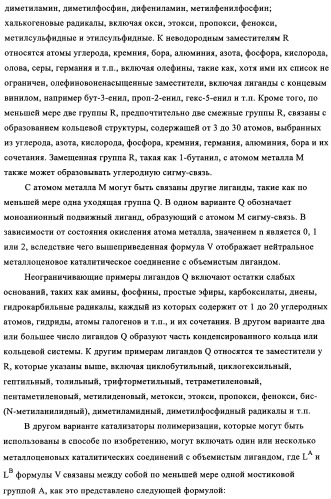 диметиламин, диметилфосфин, дифениламин, метилфенилфосфин; халькогеновые радикалы, включая окси, этокси, пропокси, фенокси, метилсульфидные и этилсульфидные. К неводородным заместителям R относятся атомы углерода, кремния, бора, алюминия, азота, фосфора, кислорода, олова, серы, германия и т.п., включая олефины, такие как, хотя ими их список не ограничен, олефиновоненасыщенные заместители, включая лиганды с концевым винилом, например бут-3-енил, проп-2-енил, гекс-5-енил и т.п. Кроме того, по меньшей мере две группы R, предпочтительно две смежные группы R, связаны с образованием кольцевой структуры, содержащей от 3 до 30 атомов, выбранных из углерода, азота, кислорода, фосфора, кремния, германия, алюминия, бора и их сочетания. Замещенная группа R, такая как 1-бутанил, с атомом металла M также может образовывать углеродную сигму-связь.

С атомом металла M могут быть связаны другие лиганды, такие как по меньшей мере одна уходящая группа Q. В одном варианте Q обозначает моноанионный подвижный лиганд, образующий с атомом M сигму-связь. В зависимости от состояния окисления атома металла, значением n является 0, 1 или 2, вследствие чего вышеприведенная формула V отображает нейтральное металлоценовое каталитическое соединение с объемистым лигандом.

Неограничивающие примеры лигандов Q включают остатки слабых оснований, таких как амины, фосфины, простые эфиры, карбоксилаты, диены, гидрокарбильные радикалы, каждый из которых содержит от 1 до 20 углеродных атомов, гидриды, атомы галогенов и т.п., и их сочетания. В другом варианте два или большее число лигандов Q образуют часть конденсированного кольца или кольцевой системы. К другим примерам лигандов Q относятся те заместители у R, которые указаны выше, включая циклобутильный, циклогексильный, гептильный, толильный, трифторметильный, тетраметиленовый, пентаметиленовый, метилиденовый, метокси, этокси, пропокси, фенокси, бис-(N-метиланилидный), диметиламидный, диметилфосфидный радикалы и т.п.

В другом варианте катализаторы полимеризации, которые могут быть использованы в способе по изобретению, могут включать один или несколько металлоценовых каталитических соединений с объемистым лигандом, где $L^A$ и $L^B$ формулы V связаны между собой по меньшей мере одной мостиковой группой A, как это представлено следующей формулой: